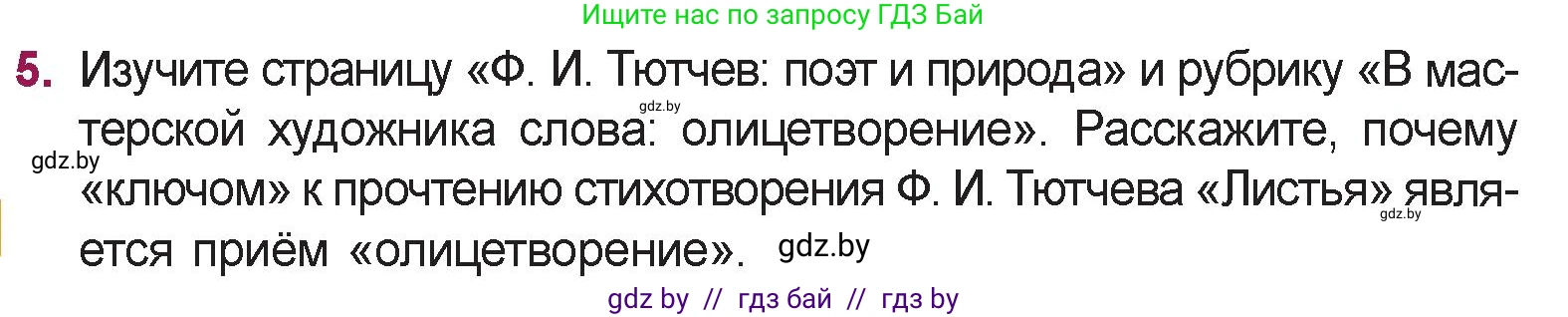 Ищите нас по запросу ГДЗ Бай

5. Изучите страницу «Ф. И. Тютчев: поэт и природа» и рубрику «В мастерской художника слова: олицетворение». Расскажите, почему «ключом» к прочтению стихотворения Ф. И. Тютчева «Листья» является приём «олицетворение».

gdz.by gdz.by gdz.by gdz.by

gdz by // гдз бай // гдз by